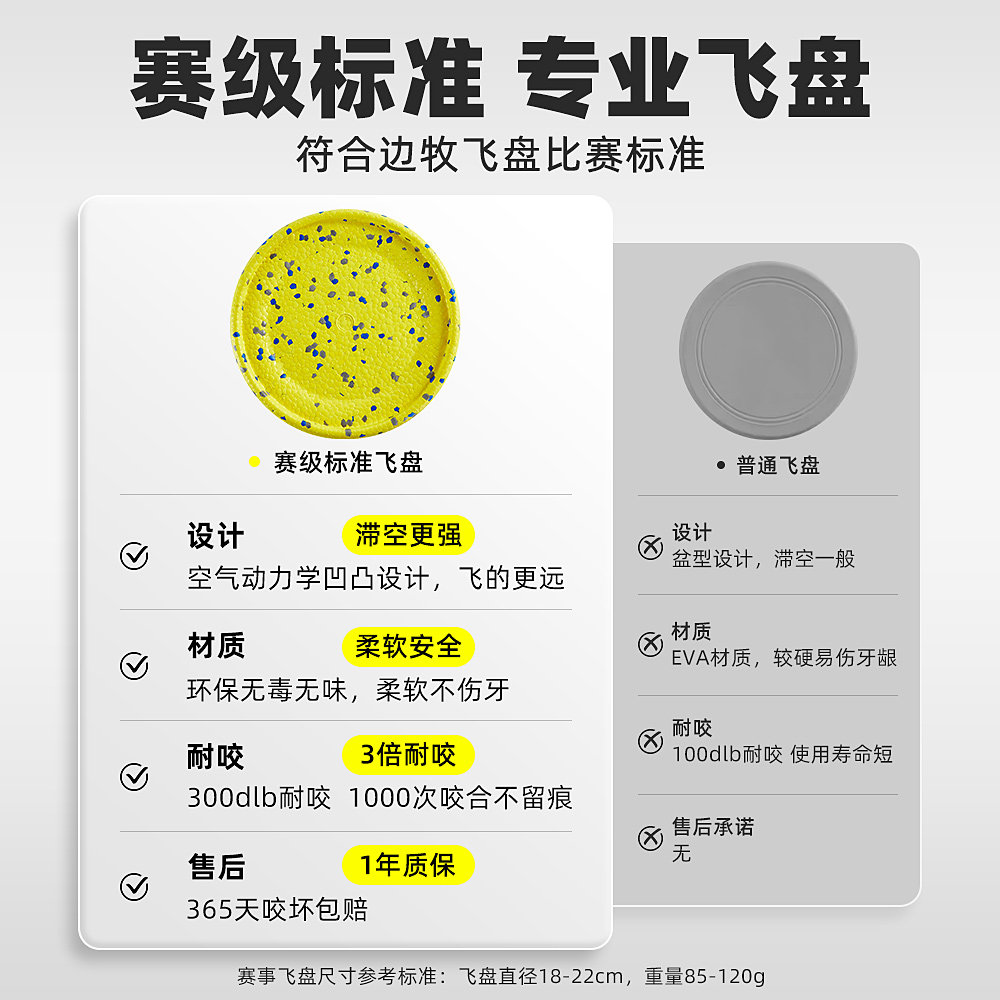 赛级标准 专业飞盘
符合边牧飞盘比赛标准

赛级标准飞盘

设计 滞空更强
空气动力学凹凸设计，飞的更远

材质 柔软安全
环保无毒无味，柔软不伤牙

耐咬 3倍耐咬
300dlb耐咬 1000次咬合不留痕

售后 1年质保
365天咬坏包赔

普通飞盘

设计
盆型设计，滞空一般

材质
EVA材质，较硬易伤牙龈

耐咬
100dlb耐咬 使用寿命短

售后承诺
无

赛事飞盘尺寸参考标准：飞盘直径18-22cm，重量85-120g